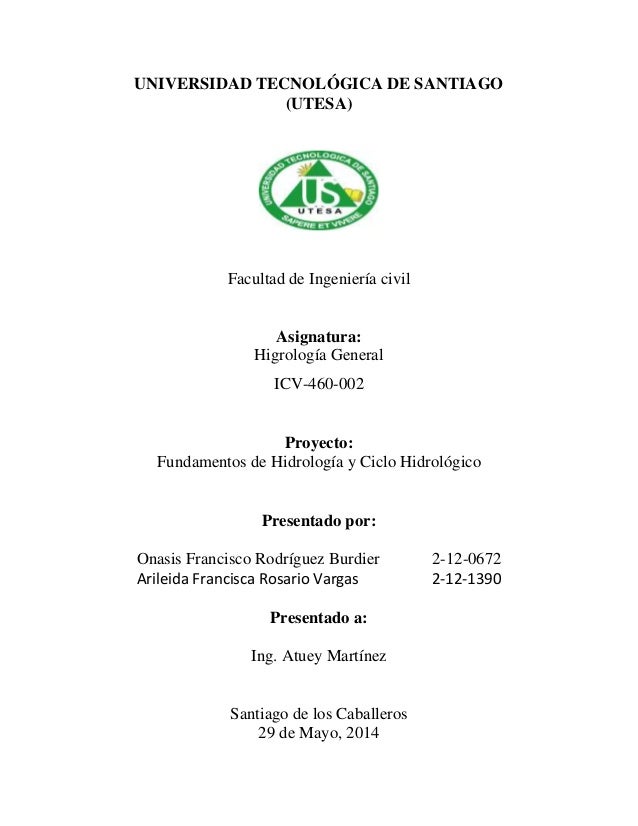 UNIVERSIDAD TECNOLÓGICA DE SANTIAGO
(UTESA)

UNIVERSIDAD TECNOLOGICA DE SANTIAGO
US
UTESA
SAPERE ET VIVERE

Facultad de Ingeniería civil

Asignatura:
Higrología General
ICV-460-002

Proyecto:
Fundamentos de Hidrología y Ciclo Hidrológico

Presentado por:

Onasis Francisco Rodríguez Burdier 2-12-0672
Arileida Francisca Rosario Vargas 2-12-1390

Presentado a:

Ing. Atuey Martínez

Santiago de los Caballeros
29 de Mayo, 2014